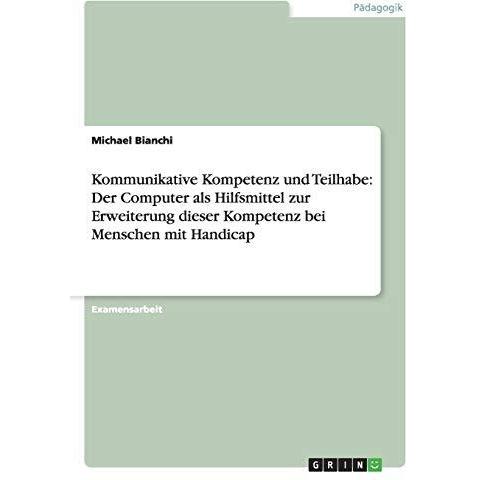 Pädagogik

Michael Bianchi

Kommunikative Kompetenz und Teilhabe: Der Computer als Hilfsmittel zur Erweiterung dieser Kompetenz bei Menschen mit Handicap

Examensarbeit

GRIN